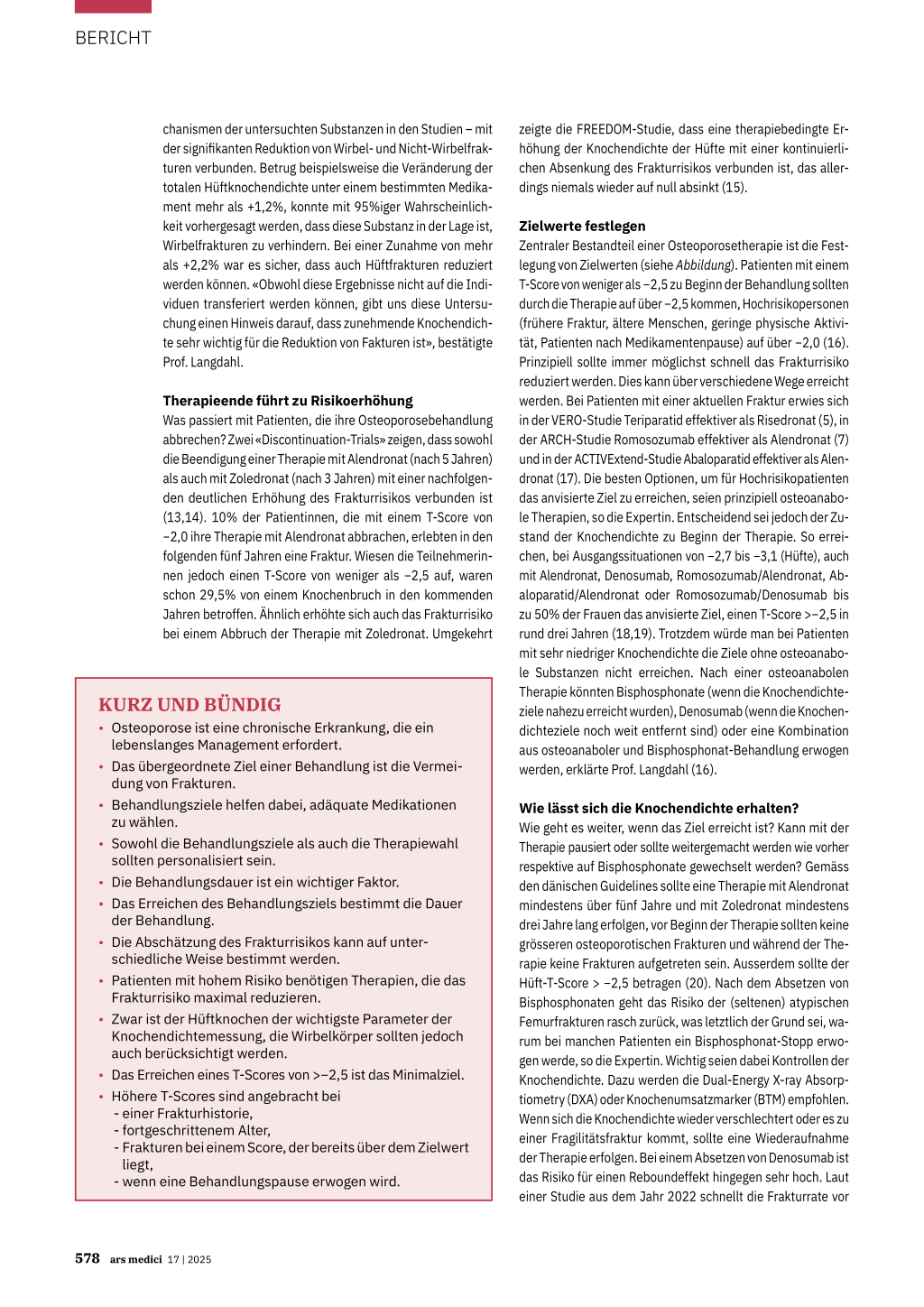 BERICHT

chanismen der untersuchten Substanzen in den Studien – mit der signifikanten Reduktion von Wirbel- und Nicht-Wirbelfrakturen verbunden. Betrug beispielsweise die Veränderung der totalen Hüftknochendichte unter einem bestimmten Medikament mehr als +1,2%, konnte mit 95%iger Wahrscheinlichkeit vorhergesagt werden, dass diese Substanz in der Lage ist, Wirbelfrakturen zu verhindern. Bei einer Zunahme von mehr als +2,2% war es sicher, dass auch Hüftfrakturen reduziert werden können. «Obwohl diese Ergebnisse nicht auf die Individuen transferiert werden können, gibt uns diese Untersuchung einen Hinweis darauf, dass zunehmende Knochendichte sehr wichtig für die Reduktion von Fakturen ist», bestätigte Prof. Langdahl.

Therapieende führt zu Risikoerhöhung
Was passiert mit Patienten, die ihre Osteoporosebehandlung abbrechen? Zwei «Discontinuation-Trials» zeigen, dass sowohl die Beendigung einer Therapie mit Alendronat (nach 5 Jahren) als auch mit Zoledronat (nach 3 Jahren) mit einer nachfolgenden deutlichen Erhöhung des Frakturrisikos verbunden ist (13,14). 10% der Patientinnen, die mit einem T-Score von −2,0 ihre Therapie mit Alendronat abbrachen, erlebten in den folgenden fünf Jahren eine Fraktur. Wiesen die Teilnehmerinnen jedoch einen T-Score von weniger als −2,5 auf, waren schon 29,5% von einem Knochenbruch in den kommenden Jahren betroffen. Ähnlich erhöhte sich auch das Frakturrisiko bei einem Abbruch der Therapie mit Zoledronat. Umgekehrt

KURZ UND BÜNDIG
• Osteoporose ist eine chronische Erkrankung, die ein lebenslanges Management erfordert.
• Das übergeordnete Ziel einer Behandlung ist die Vermeidung von Frakturen.
• Behandlungsziele helfen dabei, adäquate Medikationen zu wählen.
• Sowohl die Behandlungsziele als auch die Therapiewahl sollten personalisiert sein.
• Die Behandlungsdauer ist ein wichtiger Faktor.
• Das Erreichen des Behandlungsziels bestimmt die Dauer der Behandlung.
• Die Abschätzung des Frakturrisikos kann auf unterschiedliche Weise bestimmt werden.
• Patienten mit hohem Risiko benötigen Therapien, die das Frakturrisiko maximal reduzieren.
• Zwar ist der Hüftknochen der wichtigste Parameter der Knochendichtemessung, die Wirbelkörper sollten jedoch auch berücksichtigt werden.
• Das Erreichen eines T-Scores von >−2,5 ist das Minimalziel.
• Höhere T-Scores sind angebracht bei
- einer Frakturhistorie,
- fortgeschrittenem Alter,
- Frakturen bei einem Score, der bereits über dem Zielwert liegt,
- wenn eine Behandlungspause erwogen wird.

zeigte die FREEDOM-Studie, dass eine therapiebedingte Erhöhung der Knochendichte der Hüfte mit einer kontinuierlichen Absenkung des Frakturrisikos verbunden ist, das allerdings niemals wieder auf null absinkt (15).

Zielwerte festlegen
Zentraler Bestandteil einer Osteoporosetherapie ist die Festlegung von Zielwerten (siehe Abbildung). Patienten mit einem T-Score von weniger als −2,5 zu Beginn der Behandlung sollten durch die Therapie auf über −2,5 kommen, Hochrisikopersonen (frühere Fraktur, ältere Menschen, geringe physische Aktivität, Patienten nach Medikamentenpause) auf über −2,0 (16). Prinzipiell sollte immer möglichst schnell das Frakturrisiko reduziert werden. Dies kann über verschiedene Wege erreicht werden. Bei Patienten mit einer aktuellen Fraktur erwies sich in der VERO-Studie Teriparatid effektiver als Risedronat (5), in der ARCH-Studie Romosozumab effektiver als Alendronat (7) und in der ACTIVExtend-Studie Abaloparatid effektiver als Alendronat (17). Die besten Optionen, um für Hochrisikopatienten das anvisierte Ziel zu erreichen, seien prinzipiell osteoanabole Therapien, so die Expertin. Entscheidend sei jedoch der Zustand der Knochendichte zu Beginn der Therapie. So erreichen, bei Ausgangssituationen von −2,7 bis −3,1 (Hüfte), auch mit Alendronat, Denosumab, Romosozumab/Alendronat, Abaloparatid/Alendronat oder Romosozumab/Denosumab bis zu 50% der Frauen das anvisierte Ziel, einen T-Score >−2,5 in rund drei Jahren (18,19). Trotzdem würde man bei Patienten mit sehr niedriger Knochendichte die Ziele ohne osteoanabole Substanzen nicht erreichen. Nach einer osteoanabolen Therapie könnten Bisphosphonate (wenn die Knochendichteziele nahezu erreicht wurden), Denosumab (wenn die Knochendichteziele noch weit entfernt sind) oder eine Kombination aus osteoanaboler und Bisphosphonat-Behandlung erwogen werden, erklärte Prof. Langdahl (16).

Wie lässt sich die Knochendichte erhalten?
Wie geht es weiter, wenn das Ziel erreicht ist? Kann mit der Therapie pausiert oder sollte weitergemacht werden wie vorher respektive auf Bisphosphonate gewechselt werden? Gemäss den dänischen Guidelines sollte eine Therapie mit Alendronat mindestens über fünf Jahre und mit Zoledronat mindestens drei Jahre lang erfolgen, vor Beginn der Therapie sollten keine grösseren osteoporotischen Frakturen und während der Therapie keine Frakturen aufgetreten sein. Ausserdem sollte der Hüft-T-Score > −2,5 betragen (20). Nach dem Absetzen von Bisphosphonaten geht das Risiko der (seltenen) atypischen Femurfrakturen rasch zurück, was letztlich der Grund sei, warum bei manchen Patienten ein Bisphosphonat-Stopp erwogen werde, so die Expertin. Wichtig seien dabei Kontrollen der Knochendichte. Dazu werden die Dual-Energy X-ray Absorptiometry (DXA) oder Knochenumsatzmarker (BTM) empfohlen. Wenn sich die Knochendichte wieder verschlechtert oder es zu einer Fragilitätsfraktur kommt, sollte eine Wiederaufnahme der Therapie erfolgen. Bei einem Absetzen von Denosumab ist das Risiko für einen Reboundeffekt hingegen sehr hoch. Laut einer Studie aus dem Jahr 2022 schnellt die Frakturrate vor

578 ars medici 17 | 2025